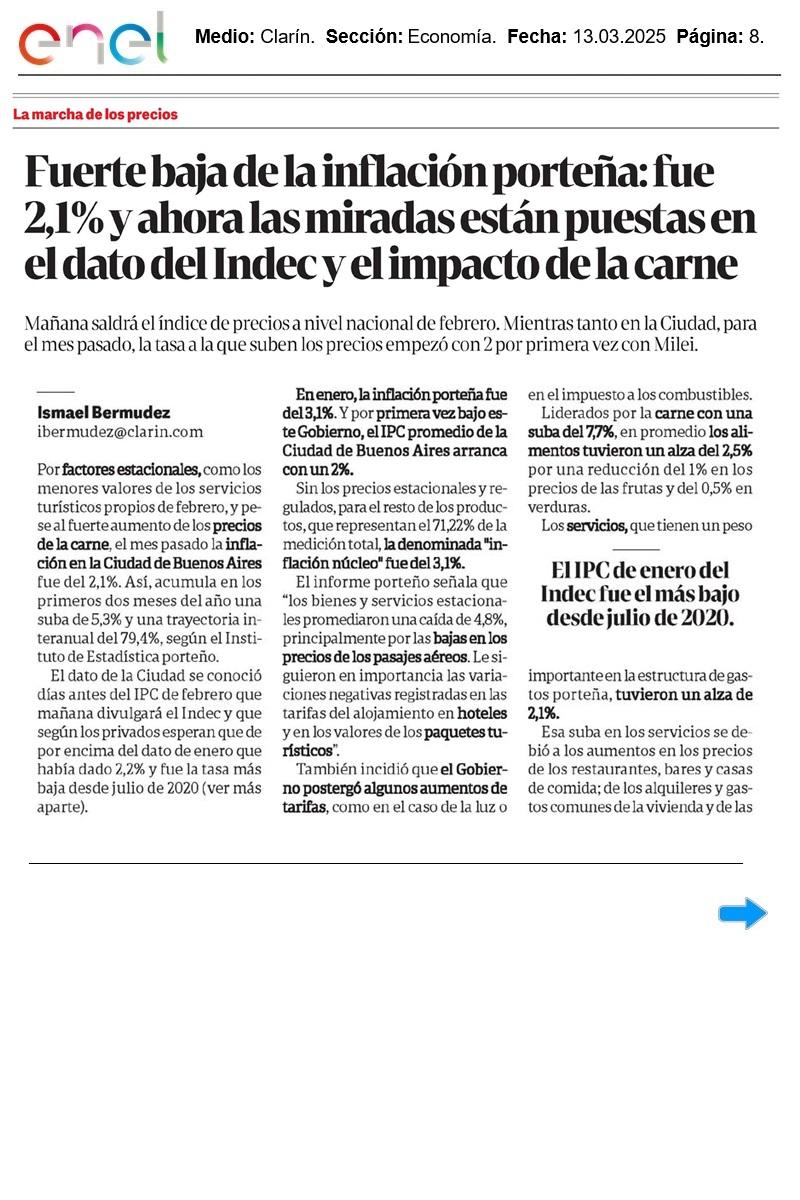 enel

Medio: Clarín. Sección: Economía. Fecha: 13.03.2025 Página: 8.

La marcha de los precios

Fuerte baja de la inflación porteña: fue 2,1% y ahora las miradas están puestas en el dato del Indec y el impacto de la carne

Mañana saldrá el índice de precios a nivel nacional de febrero. Mientras tanto en la Ciudad, para el mes pasado, la tasa a la que suben los precios empezó con 2 por primera vez con Milei.

Ismael Bermudez
ibermudez@clarin.com

Por factores estacionales, como los menores valores de los servicios turísticos propios de febrero, y pese al fuerte aumento de los precios de la carne, el mes pasado la inflación en la Ciudad de Buenos Aires fue del 2,1%. Así, acumula en los primeros dos meses del año una suba de 5,3% y una trayectoria interanual del 79,4%, según el Instituto de Estadística porteño.

El dato de la Ciudad se conoció días antes del IPC de febrero que mañana divulgará el Indec y que según los privados esperan que de por encima del dato de enero que había dado 2,2% y fue la tasa más baja desde julio de 2020 (ver más aparte).

En enero, la inflación porteña fue del 3,1%. Y por primera vez bajo este Gobierno, el IPC promedio de la Ciudad de Buenos Aires arranca con un 2%.

Sin los precios estacionales y regulados, para el resto de los productos, que representan el 71,22% de la medición total, la denominada "inflación núcleo" fue del 3,1%.

El informe porteño señala que "los bienes y servicios estacionales promediaron una caída de 4,8%, principalmente por las bajas en los precios de los pasajes aéreos. Le siguieron en importancia las variaciones negativas registradas en las tarifas del alojamiento en hoteles y en los valores de los paquetes turísticos".

También incidió que el Gobierno postergó algunos aumentos de tarifas, como en el caso de la luz o en el impuesto a los combustibles.

Liderados por la carne con una suba del 7,7%, en promedio los alimentos tuvieron un alza del 2,5% por una reducción del 1% en los precios de las frutas y del 0,5% en verduras.

Los servicios, que tienen un peso

El IPC de enero del Indec fue el más bajo desde julio de 2020.

importante en la estructura de gastos porteña, tuvieron un alza de 2,1%.

Esa suba en los servicios se debió a los aumentos en los precios de los restaurantes, bares y casas de comida; de los alquileres y gastos comunes de la vivienda y de las